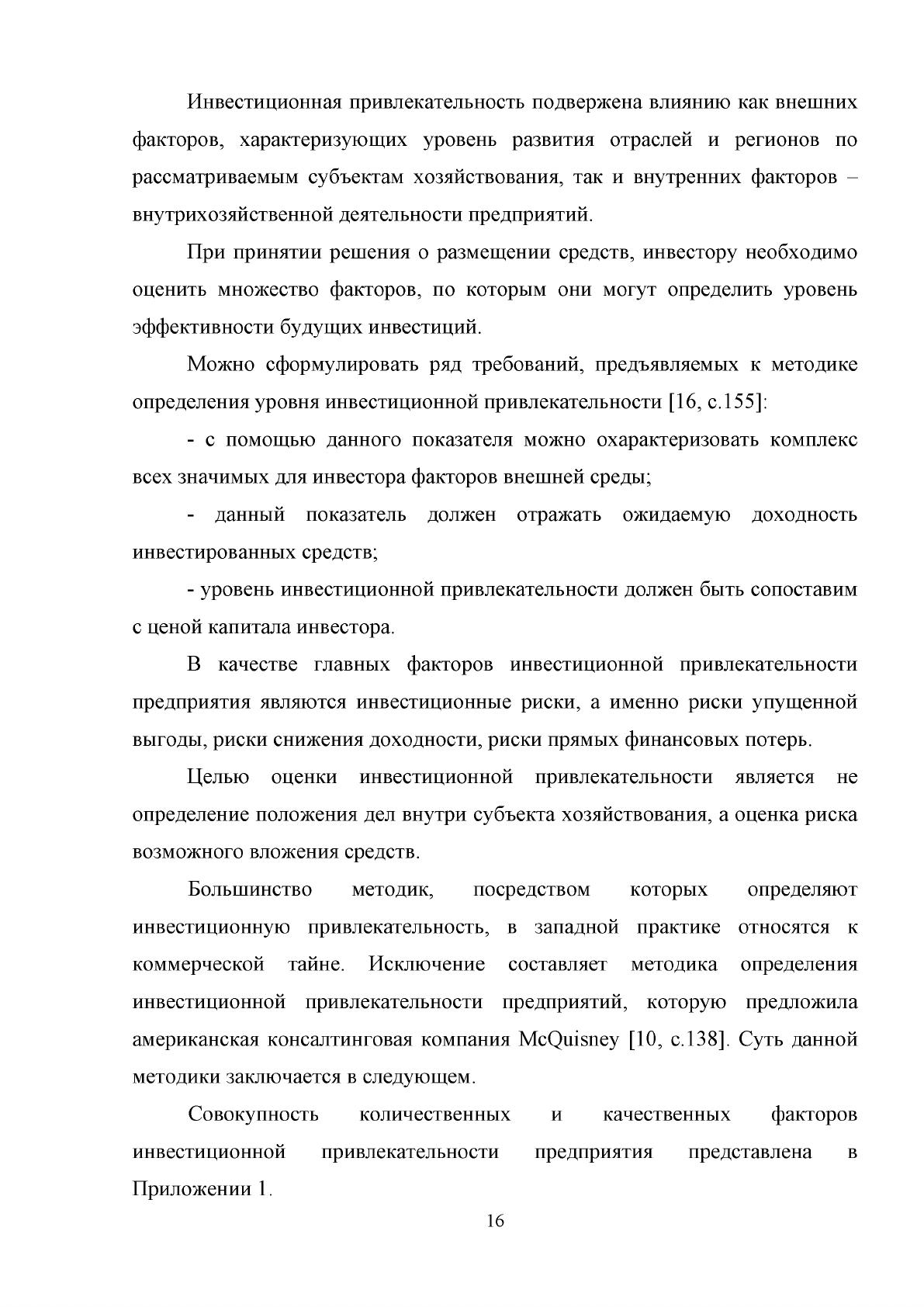 Инвестиционная привлекательность подвержена влиянию как внешних факторов, характеризующих уровень развития отраслей и регионов по рассматриваемым субъектам хозяйствования, так и внутренних факторов – внутрихозяйственной деятельности предприятий.

При принятии решения о размещении средств, инвестору необходимо оценить множество факторов, по которым они могут определить уровень эффективности будущих инвестиций.

Можно сформулировать ряд требований, предъявляемых к методике определения уровня инвестиционной привлекательности [16, с.155]:

- с помощью данного показателя можно охарактеризовать комплекс всех значимых для инвестора факторов внешней среды;

- данный показатель должен отражать ожидаемую доходность инвестированных средств;

- уровень инвестиционной привлекательности должен быть сопоставим с ценой капитала инвестора.

В качестве главных факторов инвестиционной привлекательности предприятия являются инвестиционные риски, а именно риски упущенной выгоды, риски снижения доходности, риски прямых финансовых потерь.

Целью оценки инвестиционной привлекательности является не определение положения дел внутри субъекта хозяйствования, а оценка риска возможного вложения средств.

Большинство методик, посредством которых определяют инвестиционную привлекательность, в западной практике относятся к коммерческой тайне. Исключение составляет методика определения инвестиционной привлекательности предприятий, которую предложила американская консалтинговая компания McQuisney [10, с.138]. Суть данной методики заключается в следующем.

Совокупность количественных и качественных факторов инвестиционной привлекательности предприятия представлена в Приложении 1.

16